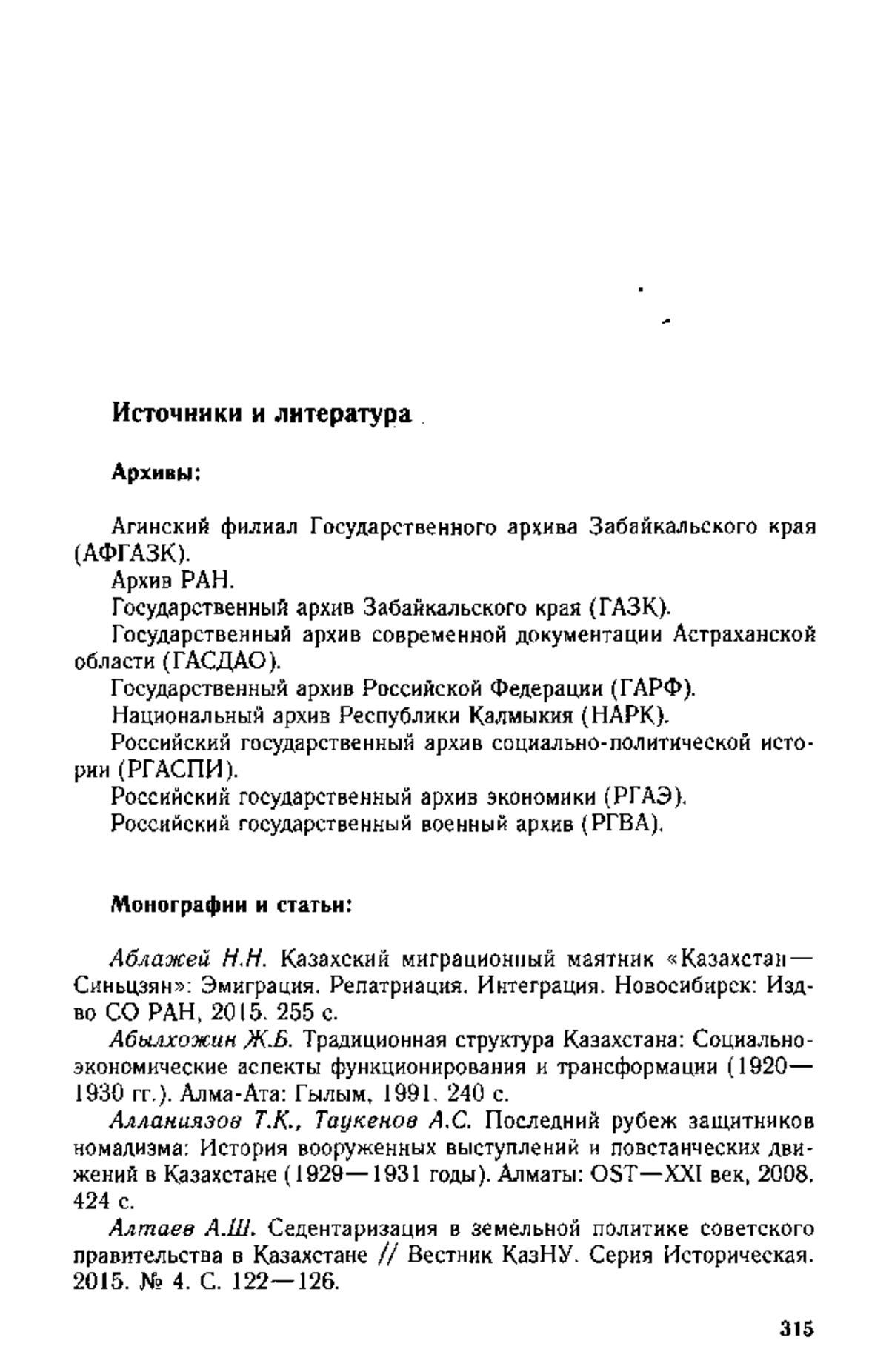 Источники и литература

Архивы:

Агинский филиал Государственного архива Забайкальского края (АФГАЗК).

Архив РАН.

Государственный архив Забайкальского края (ГАЗК).

Государственный архив современной документации Астраханской области (ГАСДАО).

Государственный архив Российской Федерации (ГАРФ).

Национальный архив Республики Калмыкия (НАРК).

Российский государственный архив социально-политической истории (РГАСПИ).

Российский государственный архив экономики (РГАЭ).

Российский государственный военный архив (РГВА).

Монографии и статьи:

Аблажей Н.Н. Казахский миграционный маятник «Казахстан—Синьцзян»: Эмиграция. Репатриация. Интеграция. Новосибирск: Изд-во СО РАН, 2015. 255 с.

Абылхожин Ж.Б. Традиционная структура Казахстана: Социально-экономические аспекты функционирования и трансформации (1920—1930 гг.). Алма-Ата: Гылым, 1991. 240 с.

Алланиязов Т.К., Таукенов А.С. Последний рубеж защитников номадизма: История вооруженных выступлений и повстанческих движений в Казахстане (1929—1931 годы). Алматы: OST—XXI век, 2008. 424 с.

Алтаев А.Ш. Седентаризация в земельной политике советского правительства в Казахстане // Вестник КазНУ. Серия Историческая. 2015. № 4. С. 122—126.

315